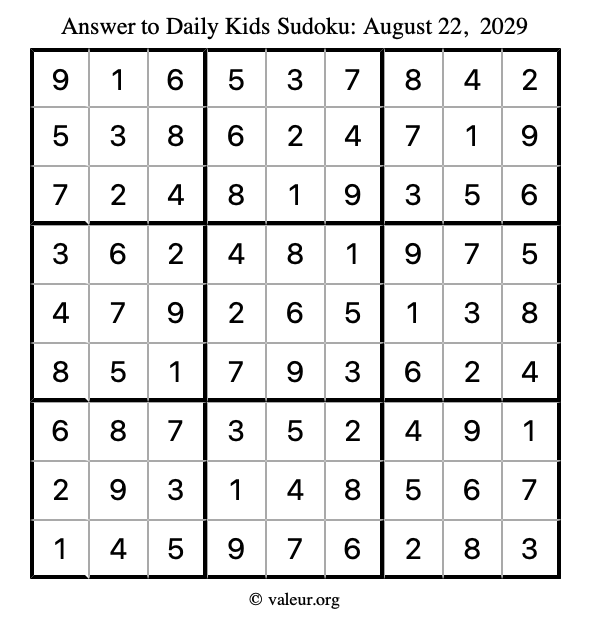 Answer to Daily Kids Sudoku: August 22, 2029

| | | | | | | | | |
|---|---|---|---|---|---|---|---|---|
| 9 | 1 | 6 | 5 | 3 | 7 | 8 | 4 | 2 |
| 5 | 3 | 8 | 6 | 2 | 4 | 7 | 1 | 9 |
| 7 | 2 | 4 | 8 | 1 | 9 | 3 | 5 | 6 |
| 3 | 6 | 2 | 4 | 8 | 1 | 9 | 7 | 5 |
| 4 | 7 | 9 | 2 | 6 | 5 | 1 | 3 | 8 |
| 8 | 5 | 1 | 7 | 9 | 3 | 6 | 2 | 4 |
| 6 | 8 | 7 | 3 | 5 | 2 | 4 | 9 | 1 |
| 2 | 9 | 3 | 1 | 4 | 8 | 5 | 6 | 7 |
| 1 | 4 | 5 | 9 | 7 | 6 | 2 | 8 | 3 |

© valeur.org